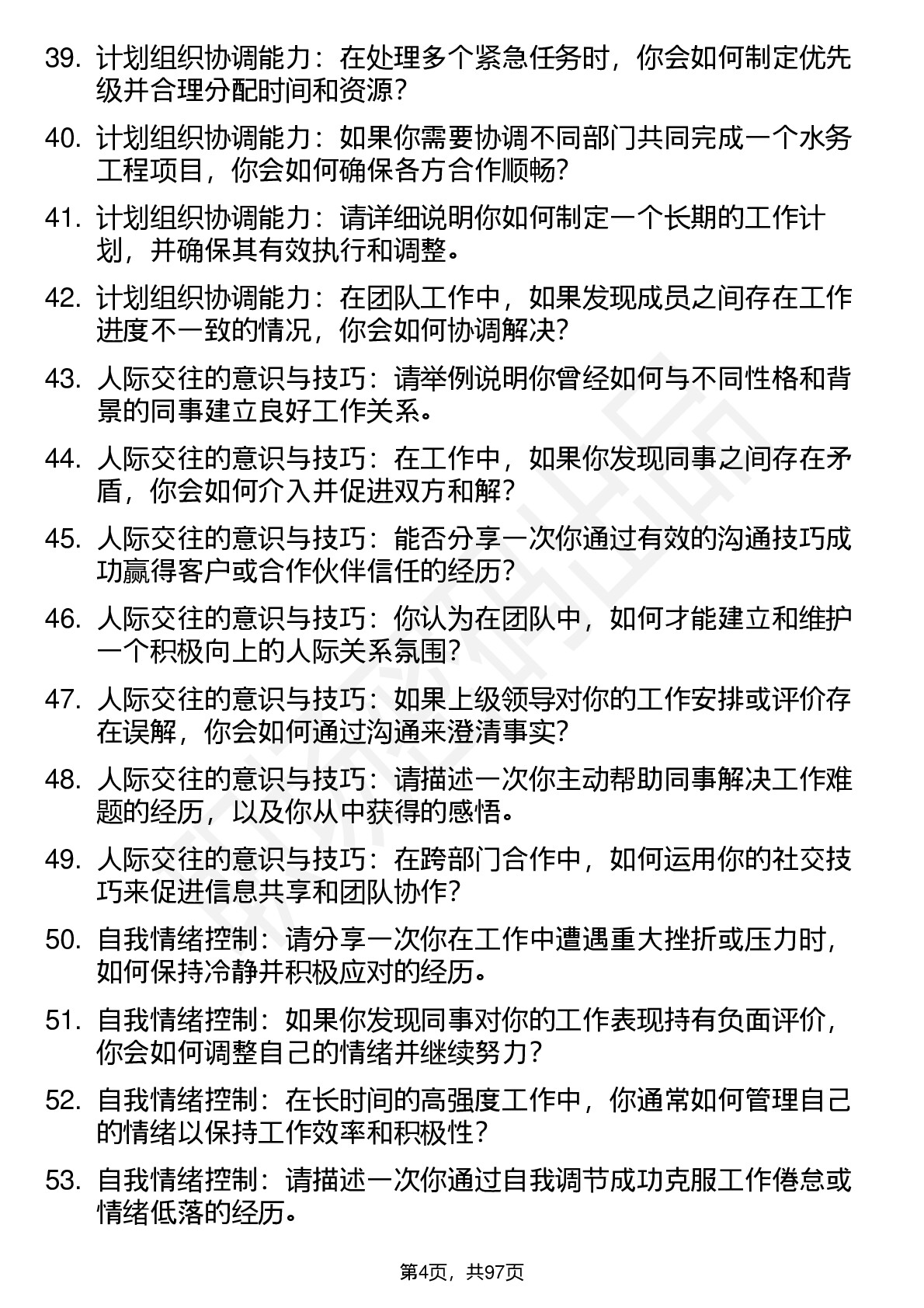 39. 计划组织协调能力：在处理多个紧急任务时，你会如何制定优先级并合理分配时间和资源？

40. 计划组织协调能力：如果你需要协调不同部门共同完成一个水务工程项目，你会如何确保各方合作顺畅？

41. 计划组织协调能力：请详细说明你如何制定一个长期的工作计划，并确保其有效执行和调整。

42. 计划组织协调能力：在团队工作中，如果发现成员之间存在工作进度不一致的情况，你会如何协调解决？

43. 人际交往的意识与技巧：请举例说明你曾经如何与不同性格和背景的同事建立良好工作关系。

44. 人际交往的意识与技巧：在工作中，如果你发现同事之间存在矛盾，你会如何介入并促进双方和解？

45. 人际交往的意识与技巧：能否分享一次你通过有效的沟通技巧成功赢得客户或合作伙伴信任的经历？

46. 人际交往的意识与技巧：你认为在团队中，如何才能建立和维护一个积极向上的人际关系氛围？

47. 人际交往的意识与技巧：如果上级领导对你的工作安排或评价存在误解，你会如何通过沟通来澄清事实？

48. 人际交往的意识与技巧：请描述一次你主动帮助同事解决工作难题的经历，以及你从中获得的感悟。

49. 人际交往的意识与技巧：在跨部门合作中，如何运用你的社交技巧来促进信息共享和团队协作？

50. 自我情绪控制：请分享一次你在工作中遭遇重大挫折或压力时，如何保持冷静并积极应对的经历。

51. 自我情绪控制：如果你发现同事对你的工作表现持有负面评价，你会如何调整自己的情绪并继续努力？

52. 自我情绪控制：在长时间的高强度工作中，你通常如何管理自己的情绪以保持工作效率和积极性？

53. 自我情绪控制：请描述一次你通过自我调节成功克服工作倦怠或情绪低落的经历。

第4页，共97页